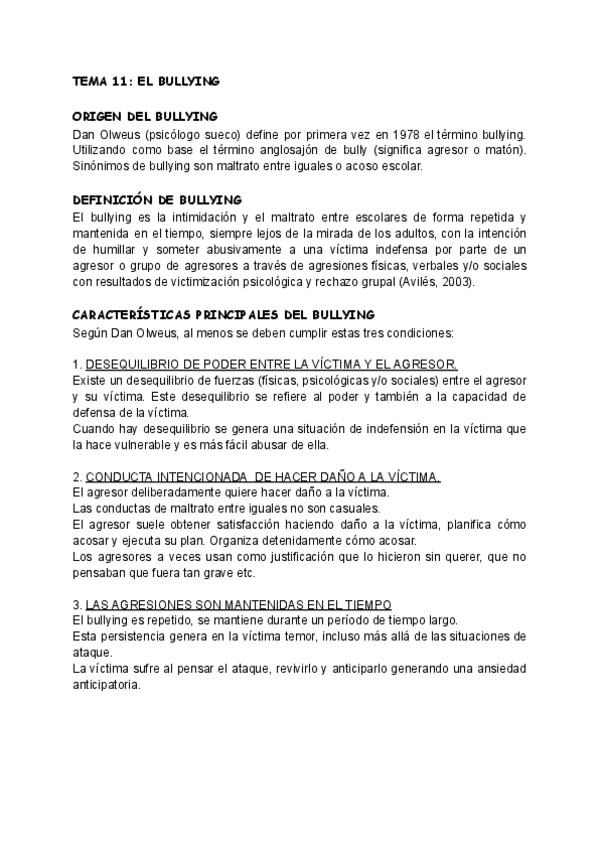 TEMA 11: EL BULLYING

ORIGEN DEL BULLYING
Dan Olweus (psicólogo sueco) define por primera vez en 1978 el término bullying. Utilizando como base el término anglosajón de bully (significa agresor o matón). Sinónimos de bullying son maltrato entre iguales o acoso escolar.

DEFINICIÓN DE BULLYING
El bullying es la intimidación y el maltrato entre escolares de forma repetida y mantenida en el tiempo, siempre lejos de la mirada de los adultos, con la intención de humillar y someter abusivamente a una víctima indefensa por parte de un agresor o grupo de agresores a través de agresiones físicas, verbales y/o sociales con resultados de victimización psicológica y rechazo grupal (Avilés, 2003).

CARACTERÍSTICAS PRINCIPALES DEL BULLYING
Según Dan Olweus, al menos se deben cumplir estas tres condiciones:

1. DESEQUILIBRIO DE PODER ENTRE LA VÍCTIMA Y EL AGRESOR.
Existe un desequilibrio de fuerzas (físicas, psicológicas y/o sociales) entre el agresor y su víctima. Este desequilibrio se refiere al poder y también a la capacidad de defensa de la víctima.
Cuando hay desequilibrio se genera una situación de indefensión en la víctima que la hace vulnerable y es más fácil abusar de ella.

2. CONDUCTA INTENCIONADA DE HACER DAÑO A LA VÍCTIMA.
El agresor deliberadamente quiere hacer daño a la víctima.
Las conductas de maltrato entre iguales no son casuales.
El agresor suele obtener satisfacción haciendo daño a la víctima, planifica cómo acosar y ejecuta su plan. Organiza detenidamente cómo acosar.
Los agresores a veces usan como justificación que lo hicieron sin querer, que no pensaban que fuera tan grave etc.

3. LAS AGRESIONES SON MANTENIDAS EN EL TIEMPO
El bullying es repetido, se mantiene durante un período de tiempo largo.
Esta persistencia genera en la víctima temor, incluso más allá de las situaciones de ataque.
La víctima sufre al pensar el ataque, revivirlo y anticiparlo generando una ansiedad anticipatoria.